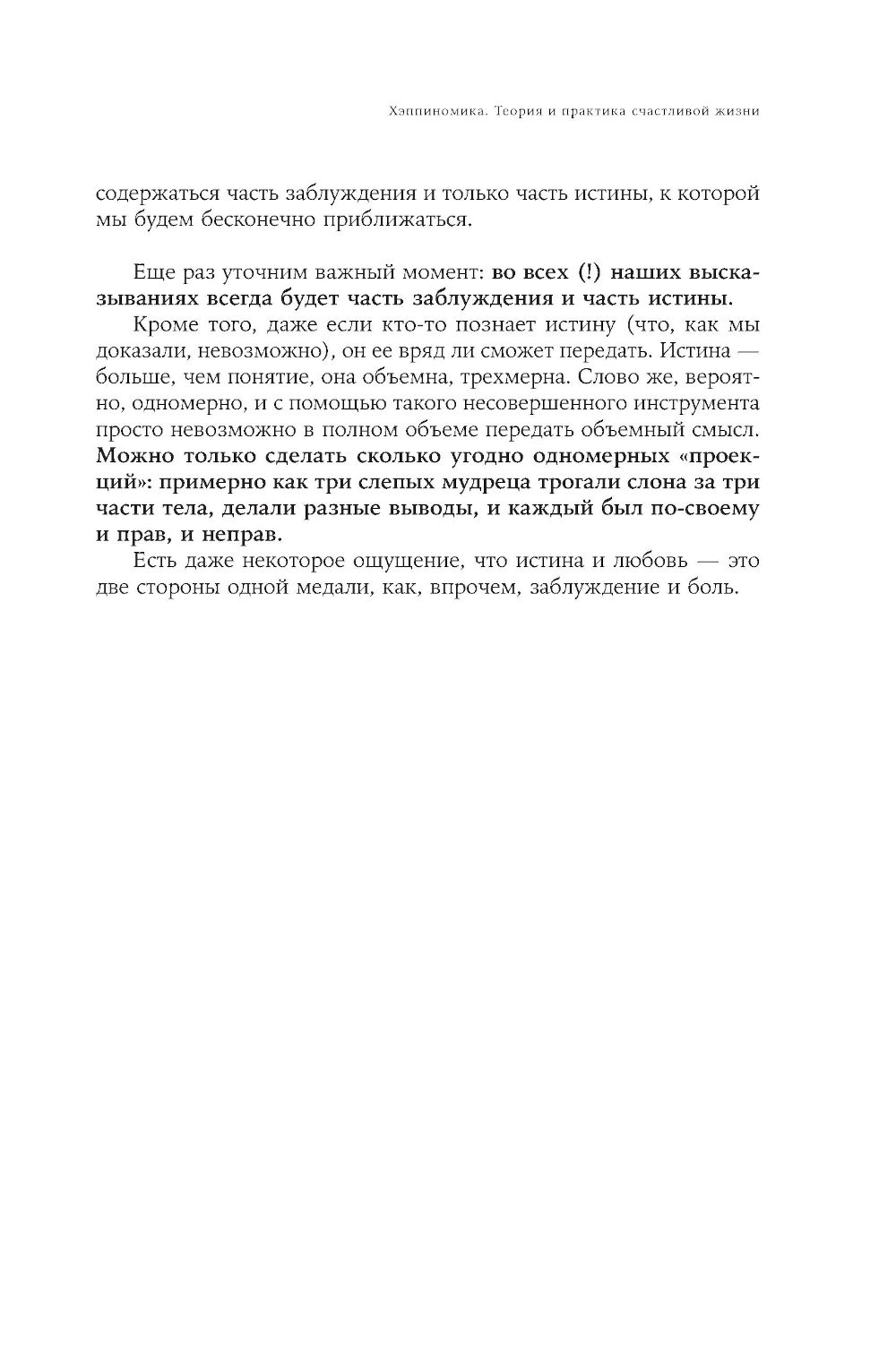 Хэппиномика. Теория и практика счастливой жизни

содержаться часть заблуждения и только часть истины, к которой мы будем бесконечно приближаться.

Еще раз уточним важный момент: во всех (!) наших высказываниях всегда будет часть заблуждения и часть истины.

Кроме того, даже если кто-то познает истину (что, как мы доказали, невозможно), он ее вряд ли сможет передать. Истина — больше, чем понятие, она объемна, трехмерна. Слово же, вероятно, одномерно, и с помощью такого несовершенного инструмента просто невозможно в полном объеме передать объемный смысл. Можно только сделать сколько угодно одномерных «проекций»: примерно как три слепых мудреца трогали слона за три части тела, делали разные выводы, и каждый был по-своему и прав, и неправ.

Есть даже некоторое ощущение, что истина и любовь — это две стороны одной медали, как, впрочем, заблуждение и боль.